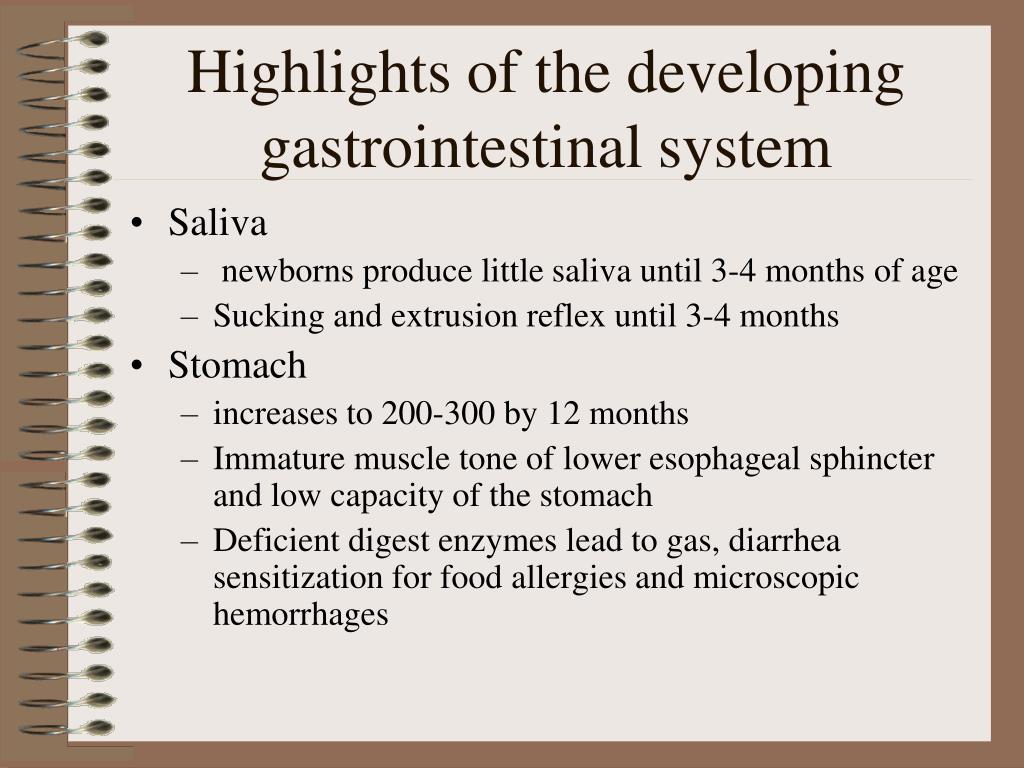 Highlights of the developing gastrointestinal system

• Saliva
  – newborns produce little saliva until 3-4 months of age
  – Sucking and extrusion reflex until 3-4 months
• Stomach
  – increases to 200-300 by 12 months
  – Immature muscle tone of lower esophageal sphincter and low capacity of the stomach
  – Deficient digest enzymes lead to gas, diarrhea sensitization for food allergies and microscopic hemorrhages